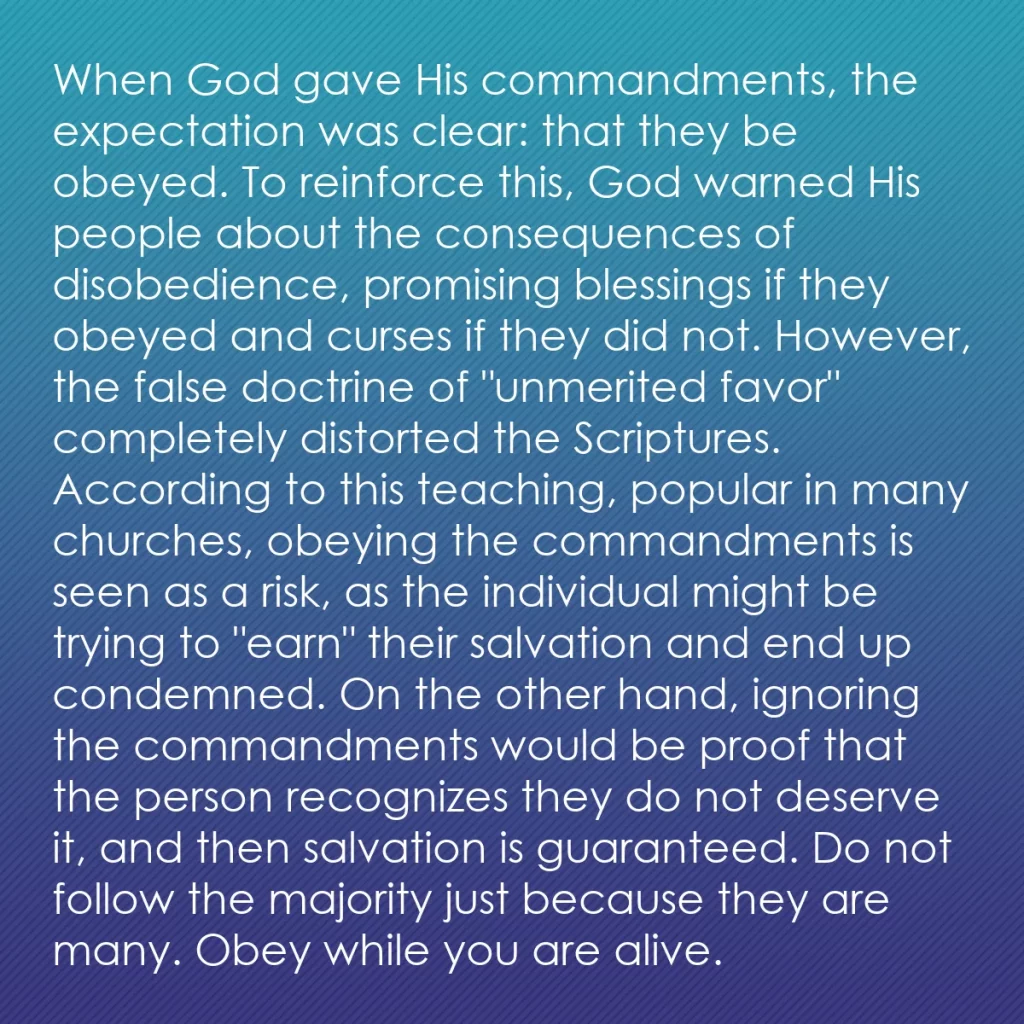 When God gave His commandments, the expectation was clear: that they be obeyed. To reinforce this, God warned His people about the consequences of disobedience, promising blessings if they obeyed and curses if they did not. However, the false doctrine of "unmerited favor" completely distorted the Scriptures. According to this teaching, popular in many churches, obeying the commandments is seen as a risk, as the individual might be trying to "earn" their salvation and end up condemned. On the other hand, ignoring the commandments would be proof that the person recognizes they do not deserve it, and then salvation is guaranteed. Do not follow the majority just because they are many. Obey while you are alive.